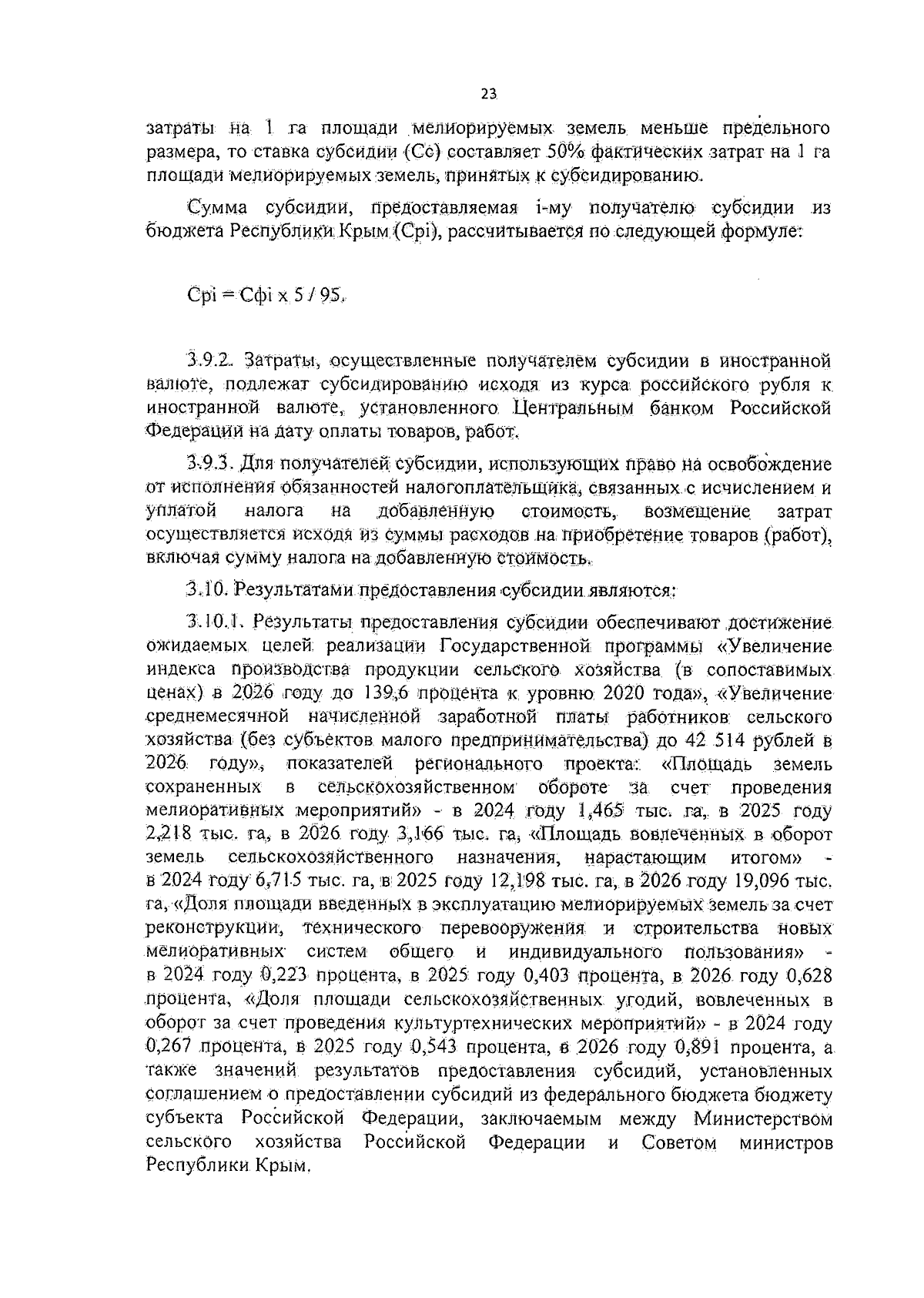 23

затраты на 1 га площади мелиорируемых земель меньше предельного размера, то ставка субсидии (Сс) составляет 50% фактических затрат на 1 га площади мелиорируемых земель, принятых к субсидированию.

Сумма субсидии, предоставляемая i-му получателю субсидии из бюджета Республики Крым (Срi), рассчитывается по следующей формуле:

Срi = Сфi x 5 / 95.

3.9.2. Затраты, осуществленные получателем субсидии в иностранной валюте, подлежат субсидированию исходя из курса российского рубля к иностранной валюте, установленного Центральным банком Российской Федерации на дату оплаты товаров, работ.

3.9.3. Для получателей субсидии, использующих право на освобождение от исполнения обязанностей налогоплательщика, связанных с исчислением и уплатой налога на добавленную стоимость, возмещение затрат осуществляется исходя из суммы расходов на приобретение товаров (работ), включая сумму налога на добавленную стоимость.

3.10. Результатами предоставления субсидии являются:

3.10.1. Результаты предоставления субсидии обеспечивают достижение ожидаемых целей реализации Государственной программы «Увеличение индекса производства продукции сельского хозяйства (в сопоставимых ценах) в 2026 году до 139,6 процента к уровню 2020 года», «Увеличение среднемесячной начисленной заработной платы работников сельского хозяйства (без субъектов малого предпринимательства) до 42 514 рублей в 2026 году», показателей регионального проекта: «Площадь земель сохраненных в сельскохозяйственном обороте за счет проведения мелиоративных мероприятий» - в 2024 году 1,465 тыс. га, в 2025 году 2,218 тыс. га, в 2026 году 3,166 тыс. га, «Площадь вовлеченных в оборот земель сельскохозяйственного назначения, нарастающим итогом» - в 2024 году 6,715 тыс. га, в 2025 году 12,198 тыс. га, в 2026 году 19,096 тыс. га, «Доля площади введенных в эксплуатацию мелиорируемых земель за счет реконструкции, технического перевооружения и строительства новых мелиоративных систем общего и индивидуального пользования» - в 2024 году 0,223 процента, в 2025 году 0,403 процента, в 2026 году 0,628 процента, «Доля площади сельскохозяйственных угодий, вовлеченных в оборот за счет проведения культуртехнических мероприятий» - в 2024 году 0,267 процента, в 2025 году 0,543 процента, в 2026 году 0,891 процента, а также значений результатов предоставления субсидий, установленных соглашением о предоставлении субсидий из федерального бюджета бюджету субъекта Российской Федерации, заключаемым между Министерством сельского хозяйства Российской Федерации и Советом министров Республики Крым.